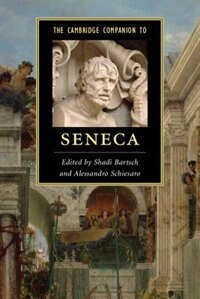 THE CAMBRIDGE COMPANION TO

SENECA

Edited by Shadi Bartsch and Alessandro Schiesaro